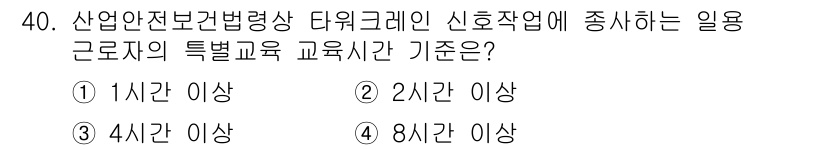 40. 산업안전보건법령상 타워크레인 신호작업에 종사하는 일용 근로자의 특별교육 교육시간 기준은?

① 1시간 이상
② 2시간 이상
③ 4시간 이상
④ 8시간 이상